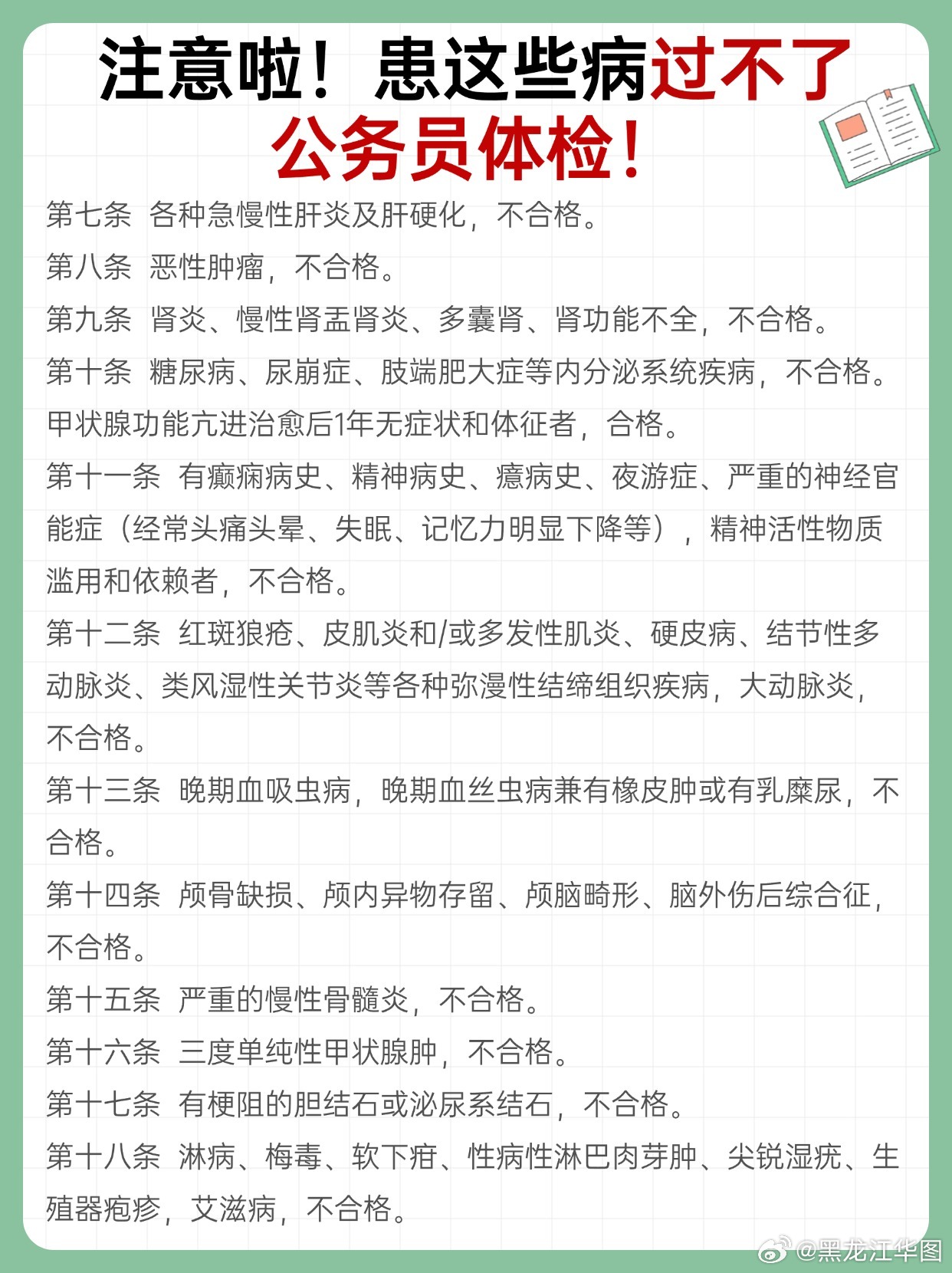 注意啦！患这些病过不了公务员体检！

第七条 各种急慢性肝炎及肝硬化，不合格。

第八条 恶性肿瘤，不合格。

第九条 肾炎、慢性肾盂肾炎、多囊肾、肾功能不全，不合格。

第十条 糖尿病、尿崩症、肢端肥大症等内分泌系统疾病，不合格。甲状腺功能亢进治愈后1年无症状和体征者，合格。

第十一条 有癫痫病史、精神病史、癔病史、夜游症、严重的神经官能症（经常头痛头晕、失眠、记忆力明显下降等），精神活性物质滥用和依赖者，不合格。

第十二条 红斑狼疮、皮肌炎和/或多发性肌炎、硬皮病、结节性多动脉炎、类风湿性关节炎等各种弥漫性结缔组织疾病，大动脉炎，不合格。

第十三条 晚期血吸虫病，晚期血丝虫病兼有橡皮肿或有乳糜尿，不合格。

第十四条 颅骨缺损、颅内异物存留、颅脑畸形、脑外伤后综合征，不合格。

第十五条 严重的慢性骨髓炎，不合格。

第十六条 三度单纯性甲状腺肿，不合格。

第十七条 有梗阻的胆结石或泌尿系结石，不合格。

第十八条 淋病、梅毒、软下疳、性病性淋巴肉芽肿、尖锐湿疣、生殖器疱疹，艾滋病，不合格。

@黑龙江华图